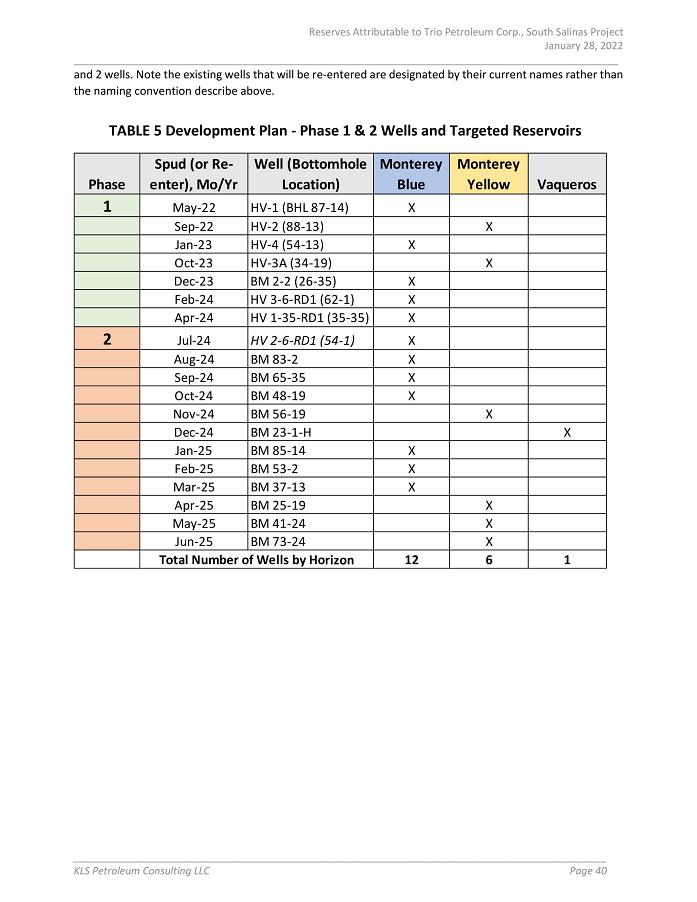 Reserves Attributable to Trio Petroleum Corp., South Salinas Project
January 28, 2022

and 2 wells. Note the existing wells that will be re-entered are designated by their current names rather than the naming convention describe above.

TABLE 5 Development Plan - Phase 1 & 2 Wells and Targeted Reservoirs

| Phase | Spud (or Re-enter), Mo/Yr | Well (Bottomhole Location) | Monterey Blue | Monterey Yellow | Vaqueros |
|---|---|---|---|---|---|
| 1 | May-22 | HV-1 (BHL 87-14) | X | | |
| | Sep-22 | HV-2 (88-13) | | X | |
| | Jan-23 | HV-4 (54-13) | X | | |
| | Oct-23 | HV-3A (34-19) | | X | |
| | Dec-23 | BM 2-2 (26-35) | X | | |
| | Feb-24 | HV 3-6-RD1 (62-1) | X | | |
| | Apr-24 | HV 1-35-RD1 (35-35) | X | | |
| 2 | Jul-24 | HV 2-6-RD1 (54-1) | X | | |
| | Aug-24 | BM 83-2 | X | | |
| | Sep-24 | BM 65-35 | X | | |
| | Oct-24 | BM 48-19 | X | | |
| | Nov-24 | BM 56-19 | | X | |
| | Dec-24 | BM 23-1-H | | | X |
| | Jan-25 | BM 85-14 | X | | |
| | Feb-25 | BM 53-2 | X | | |
| | Mar-25 | BM 37-13 | X | | |
| | Apr-25 | BM 25-19 | | X | |
| | May-25 | BM 41-24 | | X | |
| | Jun-25 | BM 73-24 | | X | |
| | Total Number of Wells by Horizon | | 12 | 6 | 1 |

KLS Petroleum Consulting LLC
Page 40